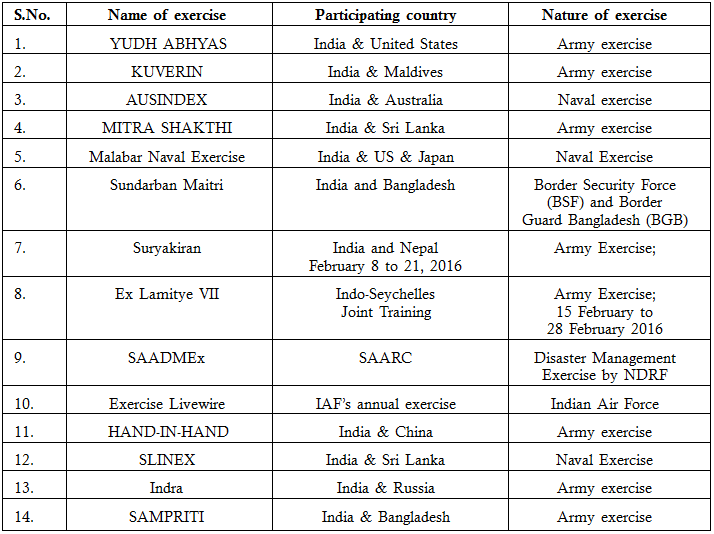 | S.No. | Name of exercise | Participating country | Nature of exercise |
|---|---|---|---|
| 1. | YUDH ABHYAS | India & United States | Army exercise |
| 2. | KUVERIN | India & Maldives | Army exercise |
| 3. | AUSINDEX | India & Australia | Naval exercise |
| 4. | MITRA SHAKTHI | India & Sri Lanka | Army exercise |
| 5. | Malabar Naval Exercise | India & US & Japan | Naval Exercise |
| 6. | Sundarban Maitri | India and Bangladesh | Border Security Force (BSF) and Border Guard Bangladesh (BGB) |
| 7. | Suryakiran | India and Nepal February 8 to 21, 2016 | Army Exercise; |
| 8. | Ex Lamitye VII | Indo-Seychelles Joint Training | Army Exercise; 15 February to 28 February 2016 |
| 9. | SAADMEx | SAARC | Disaster Management Exercise by NDRF |
| 10. | Exercise Livewire | IAF's annual exercise | Indian Air Force |
| 11. | HAND-IN-HAND | India & China | Army exercise |
| 12. | SLINEX | India & Sri Lanka | Naval Exercise |
| 13. | Indra | India & Russia | Army exercise |
| 14. | SAMPRITI | India & Bangladesh | Army exercise |